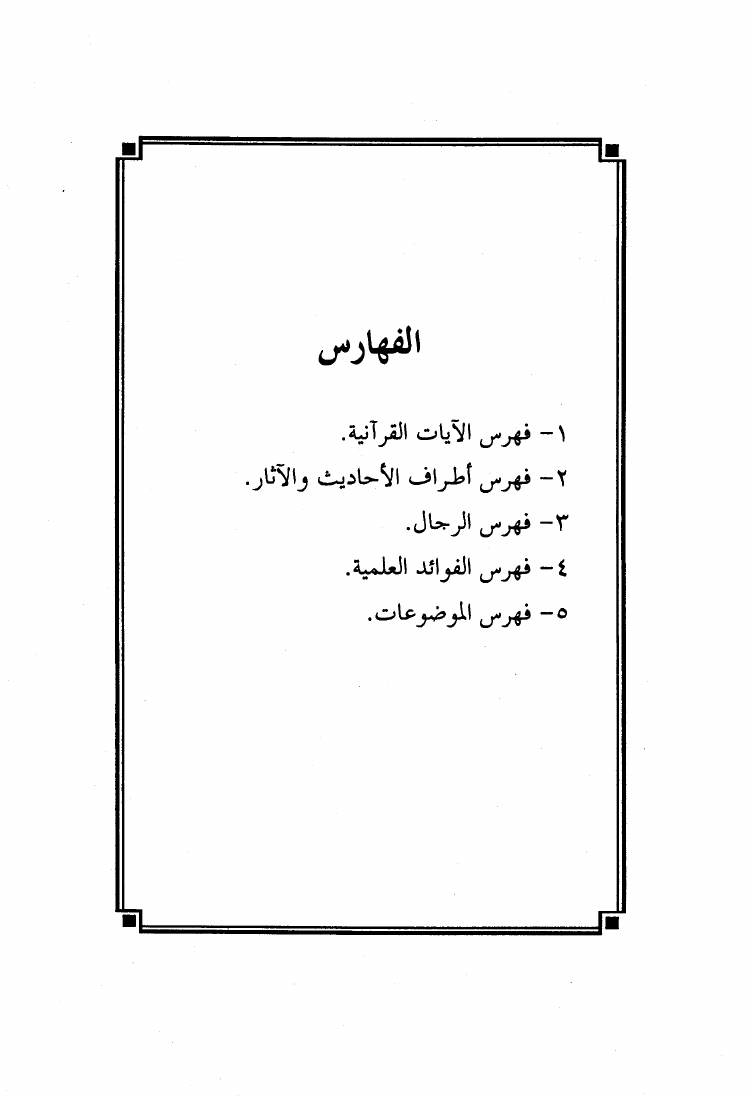 الفهارس

١- فهرس الآيات القرآنية.
٢- فهرس أطراف الأحاديث والآثار.
٣- فهرس الرجال.
٤- فهرس الفوائد العلمية.
٥- فهرس الموضوعات.